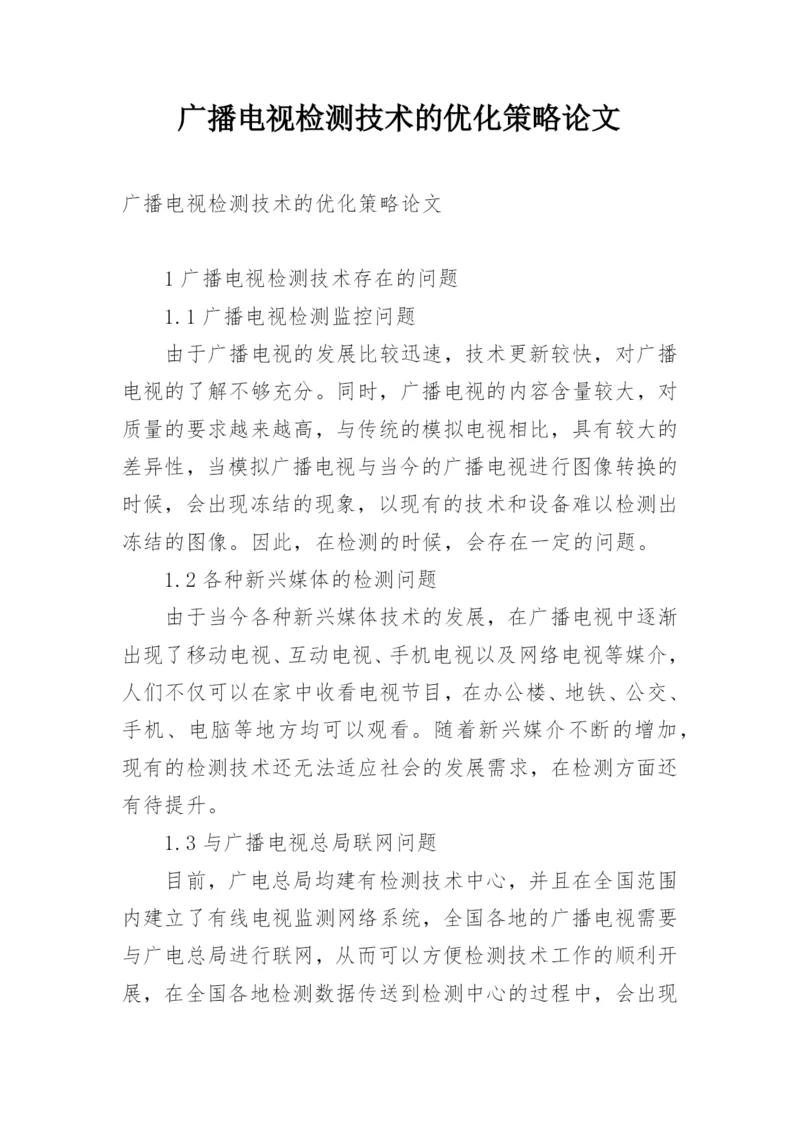 广播电视检测技术的优化策略论文

广播电视检测技术的优化策略论文

1 广播电视检测技术存在的问题

1.1 广播电视检测监控问题

由于广播电视的发展比较迅速，技术更新较快，对广播电视的了解不够充分。同时，广播电视的内容含量较大，对质量的要求越来越高，与传统的模拟电视相比，具有较大的差异性，当模拟广播电视与当今的广播电视进行图像转换的时候，会出现冻结的现象，以现有的技术和设备难以检测出冻结的图像。因此，在检测的时候，会存在一定的问题。

1.2 各种新兴媒体的检测问题

由于当今各种新兴媒体技术的发展，在广播电视中逐渐出现了移动电视、互动电视、手机电视以及网络电视等媒介，人们不仅可以在家中收看电视节目，在办公楼、地铁、公交、手机、电脑等地方均可以观看。随着新兴媒介不断的增加，现有的检测技术还无法适应社会的发展需求，在检测方面还有待提升。

1.3 与广播电视总局联网问题

目前，广电总局均建有检测技术中心，并且在全国范围内建立了有线电视监测网络系统，全国各地的广播电视需要与广电总局进行联网，从而可以方便检测技术工作的顺利开展，在全国各地检测数据传送到检测中心的过程中，会出现